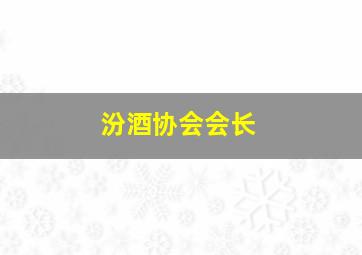 汾酒协会会长